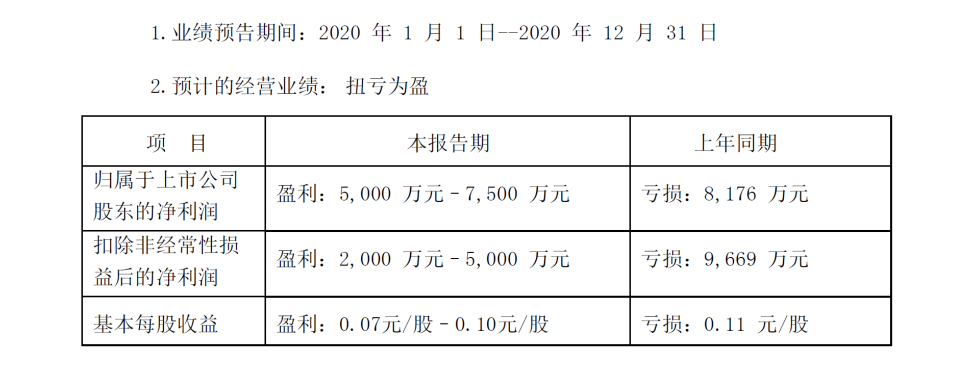 1. 业绩预告期间：2020 年 1 月 1 日--2020 年 12 月 31 日

2. 预计的经营业绩： 扭亏为盈

| 项　目 | 本报告期 | 上年同期 |
|---|---|---|
| 归属于上市公司股东的净利润 | 盈利：5,000 万元－7,500 万元 | 亏损：8,176 万元 |
| 扣除非经常性损益后的净利润 | 盈利：2,000 万元－5,000 万元 | 亏损：9,669 万元 |
| 基本每股收益 | 盈利：0.07元/股－0.10元/股 | 亏损：0.11 元/股 |